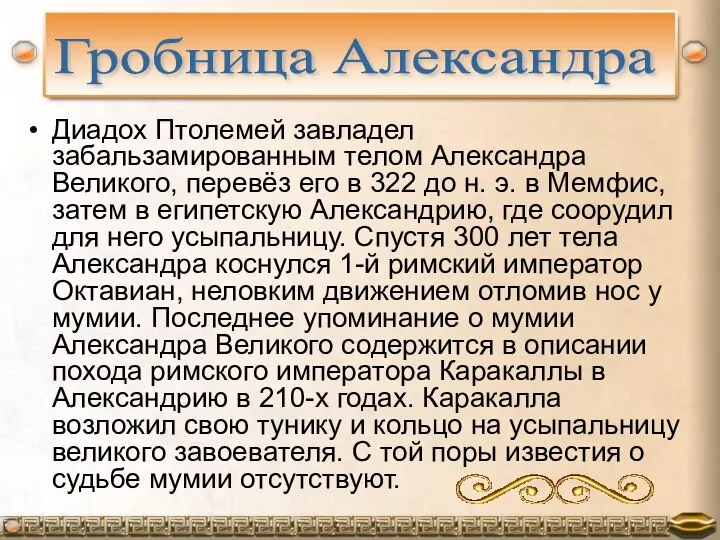 Гробница Александра

• Диадох Птолемей завладел забальзамированным телом Александра Великого, перевёз его в 322 до н. э. в Мемфис, затем в египетскую Александрию, где соорудил для него усыпальницу. Спустя 300 лет тела Александра коснулся 1-й римский император Октавиан, неловким движением отломив нос у мумии. Последнее упоминание о мумии Александра Великого содержится в описании похода римского императора Каракаллы в Александрию в 210-х годах. Каракалла возложил свою тунику и кольцо на усыпальницу великого завоевателя. С той поры известия о судьбе мумии отсутствуют.